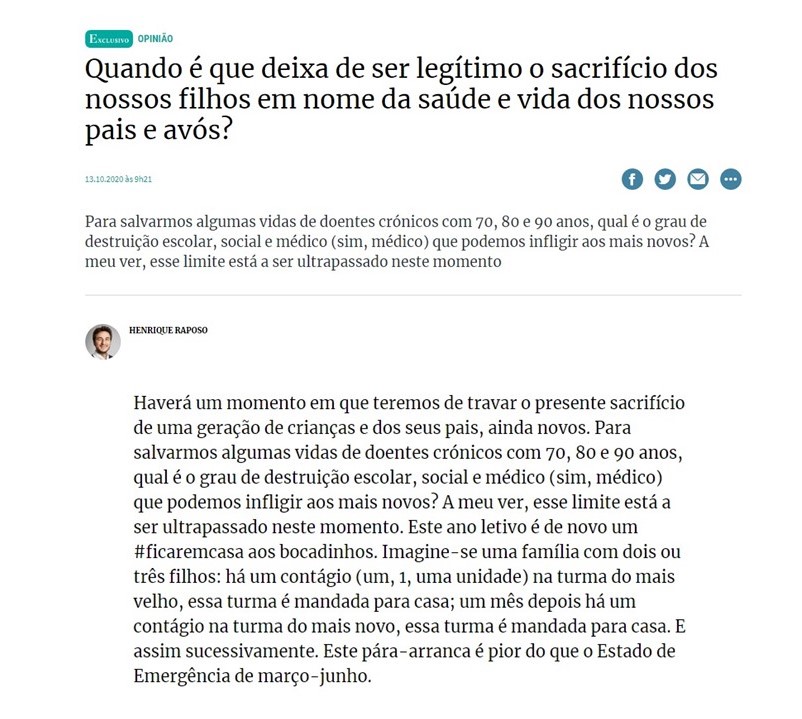 Exclusivo OPINIÃO

Quando é que deixa de ser legítimo o sacrifício dos nossos filhos em nome da saúde e vida dos nossos pais e avós?

13.10.2020 às 9h21

Para salvarmos algumas vidas de doentes crónicos com 70, 80 e 90 anos, qual é o grau de destruição escolar, social e médico (sim, médico) que podemos infligir aos mais novos? A meu ver, esse limite está a ser ultrapassado neste momento

HENRIQUE RAPOSO

Haverá um momento em que teremos de travar o presente sacrifício de uma geração de crianças e dos seus pais, ainda novos. Para salvarmos algumas vidas de doentes crónicos com 70, 80 e 90 anos, qual é o grau de destruição escolar, social e médico (sim, médico) que podemos infligir aos mais novos? A meu ver, esse limite está a ser ultrapassado neste momento. Este ano letivo é de novo um #ficaremcasa aos bocadinhos. Imagine-se uma família com dois ou três filhos: há um contágio (um, 1, uma unidade) na turma do mais velho, essa turma é mandada para casa; um mês depois há um contágio na turma do mais novo, essa turma é mandada para casa. E assim sucessivamente. Este pára-arranca é pior do que o Estado de Emergência de março-junho.